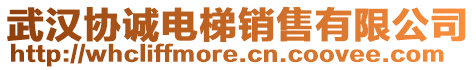 武汉协诚电梯销售有限公司
http://whcliffmore.cn.coovee.com